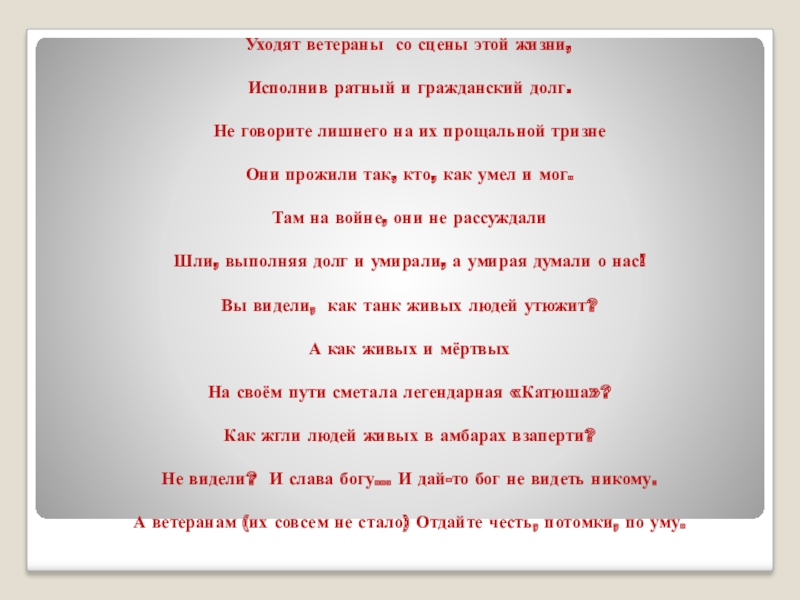 Уходят ветераны со сцены этой жизни,

Исполнив ратный и гражданский долг.

Не говорите лишнего на их прощальной тризне

Они прожили так, кто, как умел и мог.

Там на войне, они не рассуждали

Шли, выполняя долг и умирали, а умирая думали о нас!

Вы видели, как танк живых людей утюжит?

А как живых и мёртвых

На своём пути сметала легендарная «Катюша»?

Как жгли людей живых в амбарах взаперти?

Не видели? И слава богу… И дай-то бог не видеть никому.

А ветеранам (их совсем не стало) Отдайте честь, потомки, по уму.